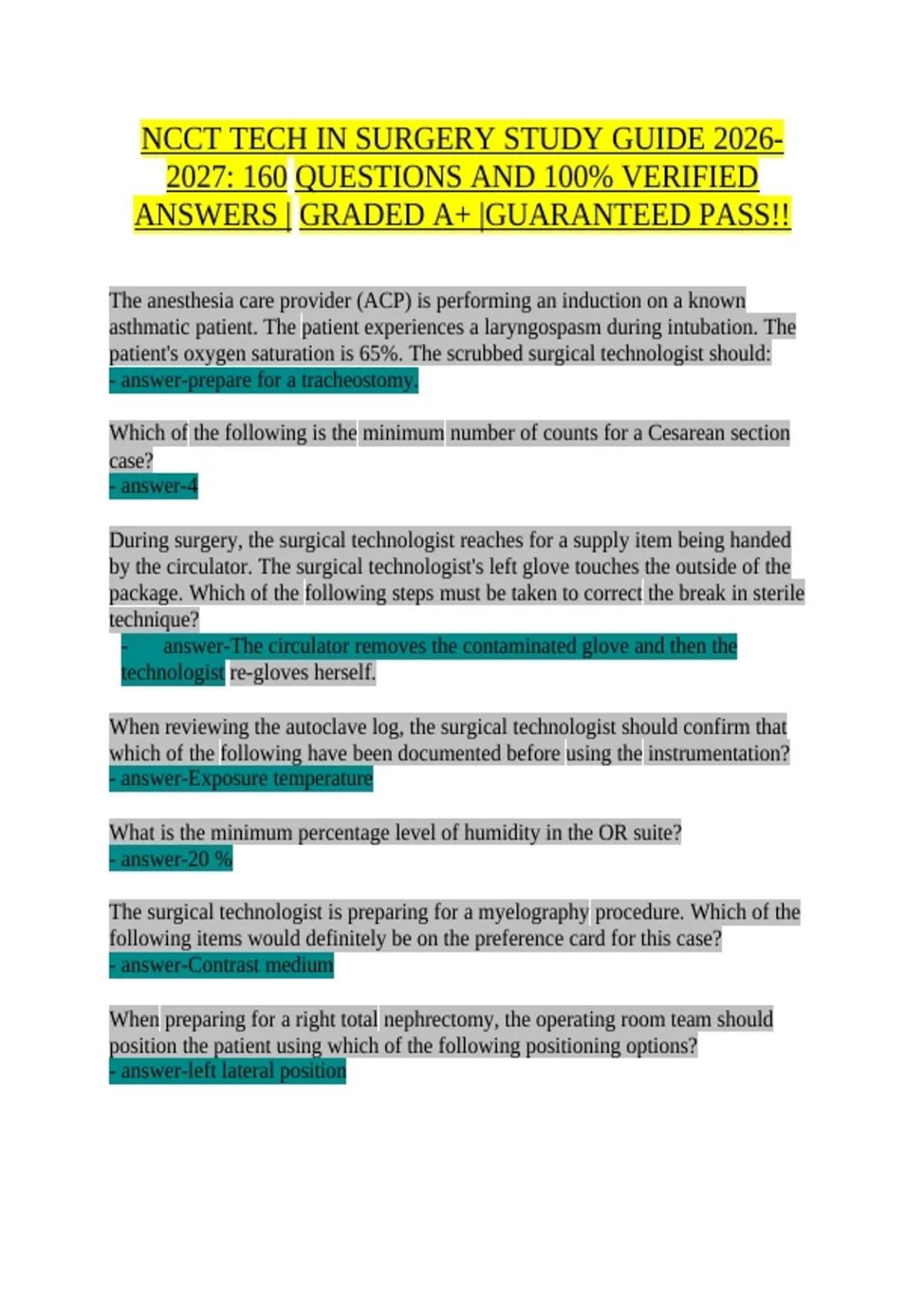 NCCT TECH IN SURGERY STUDY GUIDE 2026-2027: 160 QUESTIONS AND 100% VERIFIED ANSWERS | GRADED A+ |GUARANTEED PASS!!

The anesthesia care provider (ACP) is performing an induction on a known asthmatic patient. The patient experiences a laryngospasm during intubation. The patient's oxygen saturation is 65%. The scrubbed surgical technologist should:
- answer-prepare for a tracheostomy.

Which of the following is the minimum number of counts for a Cesarean section case?
- answer-4

During surgery, the surgical technologist reaches for a supply item being handed by the circulator. The surgical technologist's left glove touches the outside of the package. Which of the following steps must be taken to correct the break in sterile technique?
- answer-The circulator removes the contaminated glove and then the technologist re-gloves herself.

When reviewing the autoclave log, the surgical technologist should confirm that which of the following have been documented before using the instrumentation?
- answer-Exposure temperature

What is the minimum percentage level of humidity in the OR suite?
- answer-20 %

The surgical technologist is preparing for a myelography procedure. Which of the following items would definitely be on the preference card for this case?
- answer-Contrast medium

When preparing for a right total nephrectomy, the operating room team should position the patient using which of the following positioning options?
- answer-left lateral position